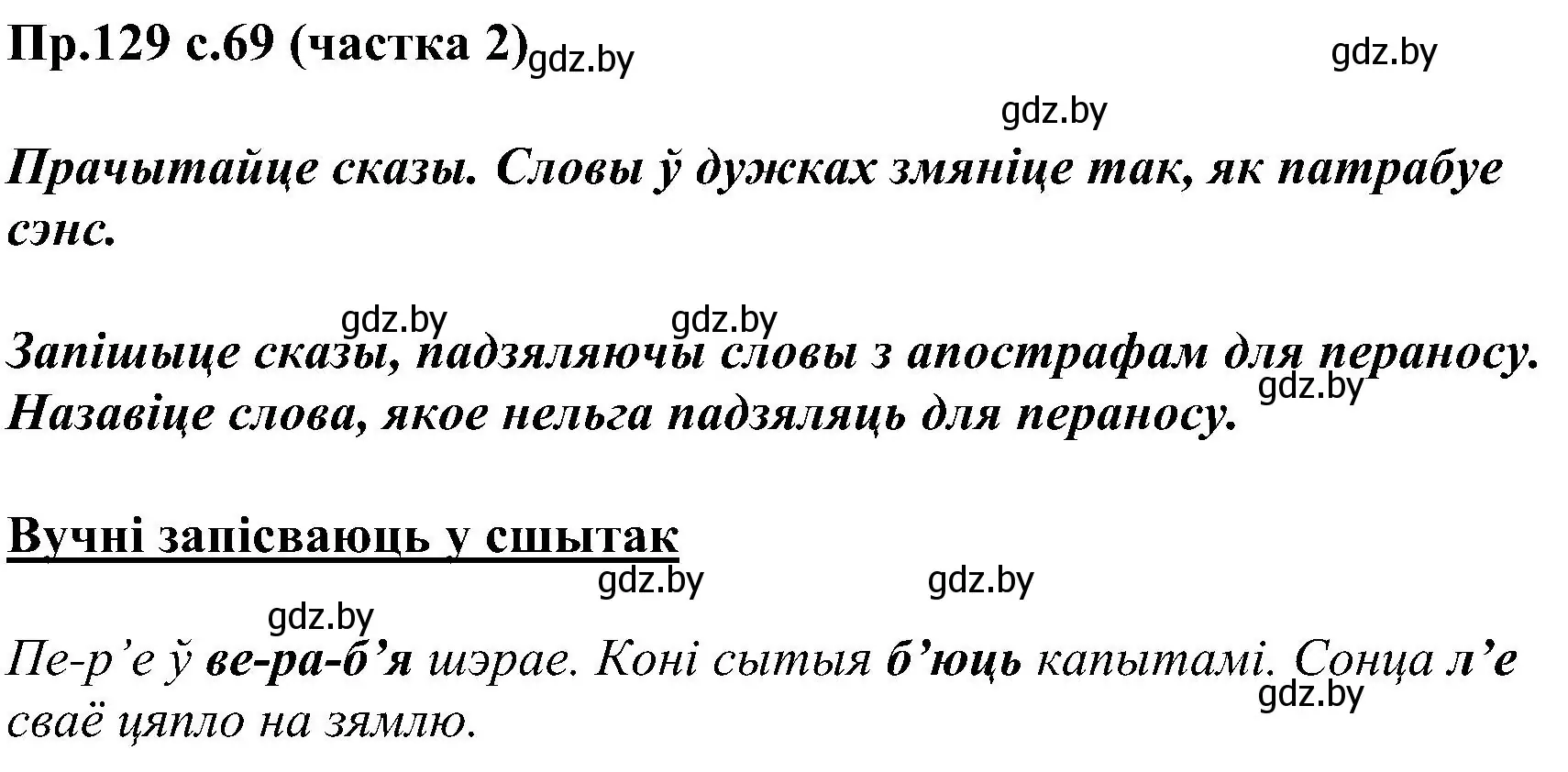 Пр.129 с.69 (частка 2) gdz.by gdz.by

gdz.by

Прачытайце сказы. Словы ў дужках змяніце так, як патрабуе сэнс.

gdz.by gdz.by

Запішыце сказы, падзяляючы словы з апострафам для пераносу. Назавіце слова, якое нельга падзяляць для пераносу. gdz.by

Вучні запісваюць у сшытак

gdz.by gdz.by gdz.by

Пе-р’е ў ве-ра-б’я шэрае. Коні сытыя б’юць капытамі. Сонца л’е сваё цяпло на зямлю. gdz.by